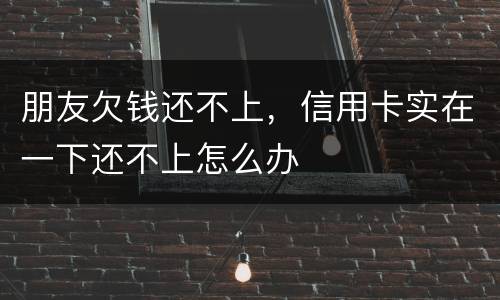 朋友欠钱还不上，信用卡实在一下还不上怎么办